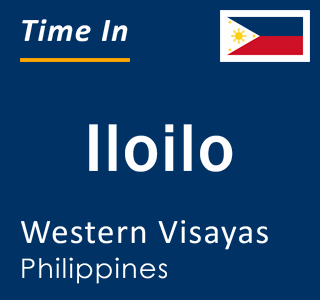 Time In

Iloilo

Western Visayas
Philippines